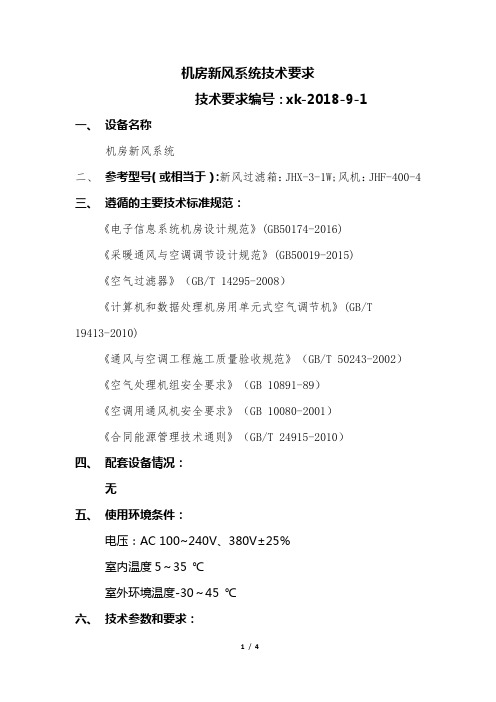 机房新风系统技术要求

技术要求编号：xk-2018-9-1

一、 设备名称

机房新风系统

二、 参考型号(或相当于)：新风过滤箱：JHX-3-1W；风机：JHF-400-4

三、 遵循的主要技术标准规范：

《电子信息系统机房设计规范》(GB50174-2016)

《采暖通风与空调调节设计规范》(GB50019-2015)

《空气过滤器》(GB/T 14295-2008)

《计算机和数据处理机房用单元式空气调节机》(GB/T 19413-2010)

《通风与空调工程施工质量验收规范》(GB/T 50243-2002)

《空气处理机组安全要求》(GB 10891-89)

《空调用通风机安全要求》(GB 10080-2001)

《合同能源管理技术通则》(GB/T 24915-2010)

四、 配套设备情况：

无

五、 使用环境条件：

电压：AC 100~240V、380V±25%

室内温度 5～35 ℃

室外环境温度-30～45 ℃

六、 技术参数和要求：

1 / 4